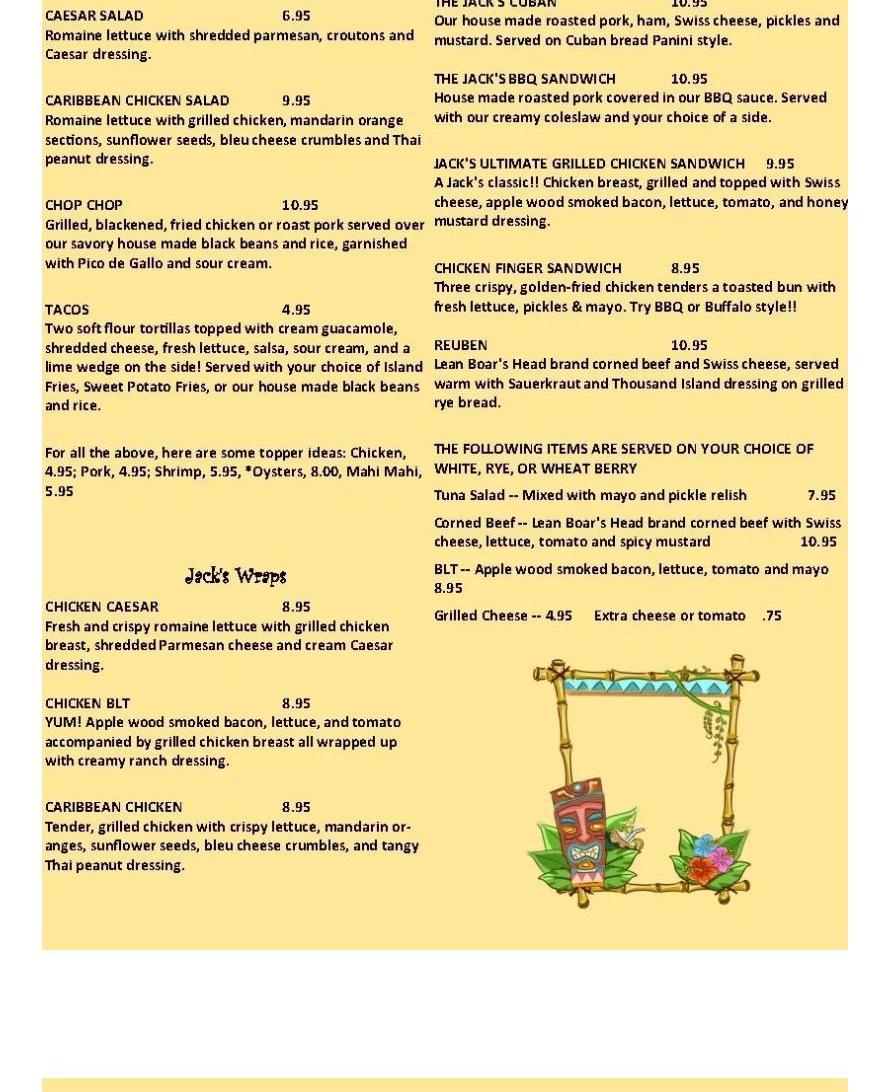 CAESAR SALAD 6.95
Romaine lettuce with shredded parmesan, croutons and Caesar dressing.

CARIBBEAN CHICKEN SALAD 9.95
Romaine lettuce with grilled chicken, mandarin orange sections, sunflower seeds, bleu cheese crumbles and Thai peanut dressing.

CHOP CHOP 10.95
Grilled, blackened, fried chicken or roast pork served over our savory house made black beans and rice, garnished with Pico de Gallo and sour cream.

TACOS 4.95
Two soft flour tortillas topped with cream guacamole, shredded cheese, fresh lettuce, salsa, sour cream, and a lime wedge on the side! Served with your choice of Island Fries, Sweet Potato Fries, or our house made black beans and rice.

For all the above, here are some topper ideas: Chicken, 4.95; Pork, 4.95; Shrimp, 5.95, *Oysters, 8.00, Mahi Mahi, 5.95

Jack's Wraps

CHICKEN CAESAR 8.95
Fresh and crispy romaine lettuce with grilled chicken breast, shredded Parmesan cheese and cream Caesar dressing.

CHICKEN BLT 8.95
YUM! Apple wood smoked bacon, lettuce, and tomato accompanied by grilled chicken breast all wrapped up with creamy ranch dressing.

CARIBBEAN CHICKEN 8.95
Tender, grilled chicken with crispy lettuce, mandarin oranges, sunflower seeds, bleu cheese crumbles, and tangy Thai peanut dressing.

THE JACK'S CUBAN 10.95
Our house made roasted pork, ham, Swiss cheese, pickles and mustard. Served on Cuban bread Panini style.

THE JACK'S BBQ SANDWICH 10.95
House made roasted pork covered in our BBQ sauce. Served with our creamy coleslaw and your choice of a side.

JACK'S ULTIMATE GRILLED CHICKEN SANDWICH 9.95
A Jack's classic!! Chicken breast, grilled and topped with Swiss cheese, apple wood smoked bacon, lettuce, tomato, and honey mustard dressing.

CHICKEN FINGER SANDWICH 8.95
Three crispy, golden-fried chicken tenders a toasted bun with fresh lettuce, pickles & mayo. Try BBQ or Buffalo style!!

REUBEN 10.95
Lean Boar's Head brand corned beef and Swiss cheese, served warm with Sauerkraut and Thousand Island dressing on grilled rye bread.

THE FOLLOWING ITEMS ARE SERVED ON YOUR CHOICE OF WHITE, RYE, OR WHEAT BERRY

Tuna Salad -- Mixed with mayo and pickle relish 7.95

Corned Beef -- Lean Boar's Head brand corned beef with Swiss cheese, lettuce, tomato and spicy mustard 10.95

BLT -- Apple wood smoked bacon, lettuce, tomato and mayo 8.95

Grilled Cheese -- 4.95 Extra cheese or tomato .75